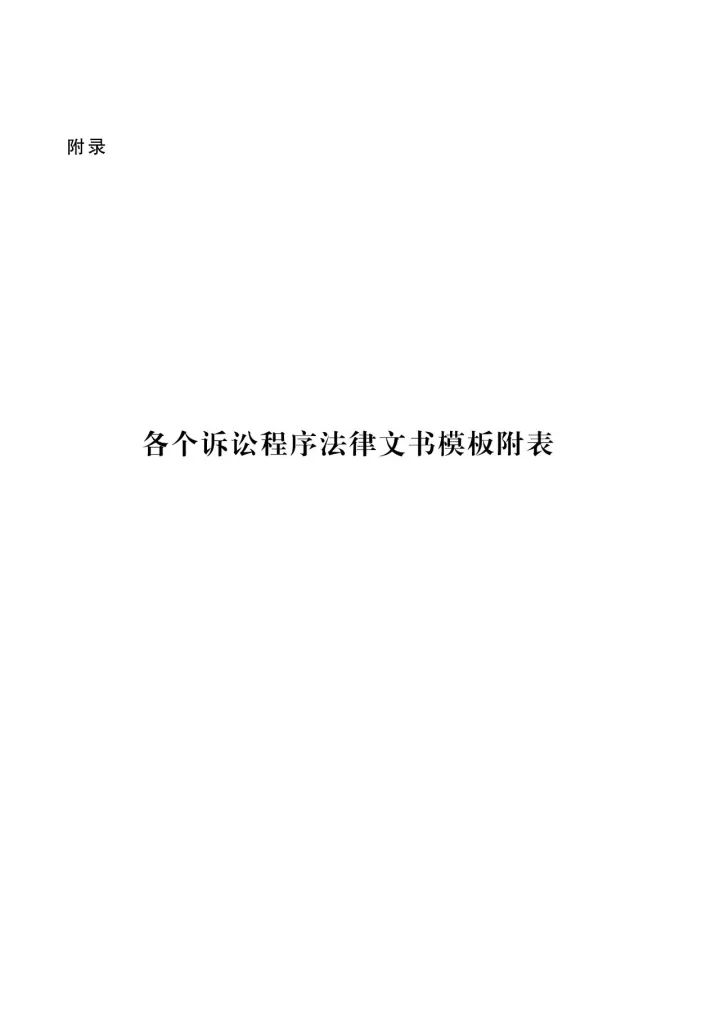 附录

各个诉讼程序法律文书模板附表